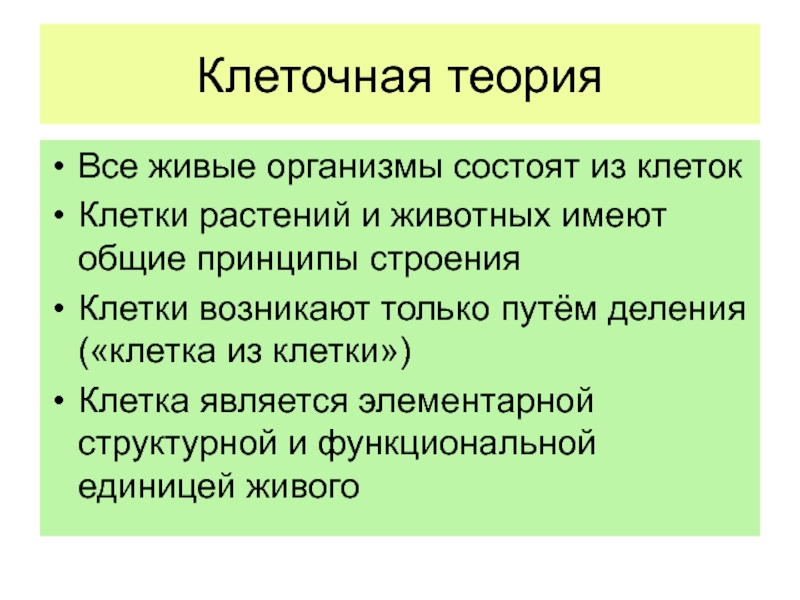 Клеточная теория

• Все живые организмы состоят из клеток
• Клетки растений и животных имеют общие принципы строения
• Клетки возникают только путём деления («клетка из клетки»)
• Клетка является элементарной структурной и функциональной единицей живого